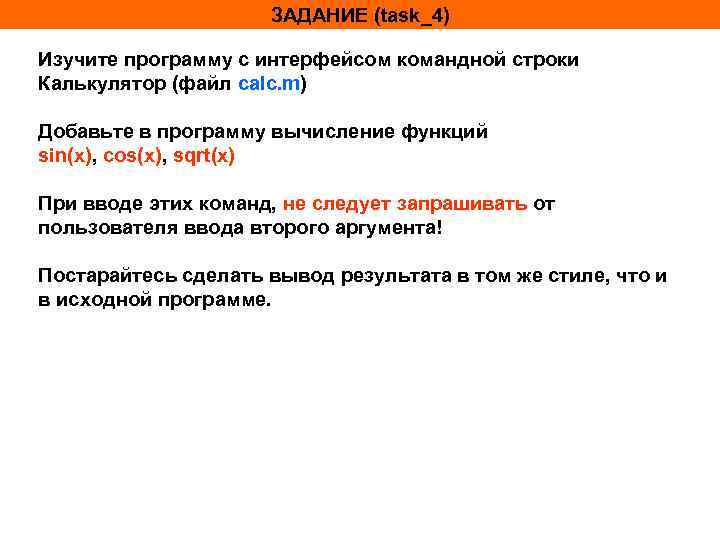 ЗАДАНИЕ (task_4)

Изучите программу с интерфейсом командной строки Калькулятор (файл calc.m)

Добавьте в программу вычисление функций sin(x), cos(x), sqrt(x)

При вводе этих команд, не следует запрашивать от пользователя ввода второго аргумента!

Постарайтесь сделать вывод результата в том же стиле, что и в исходной программе.